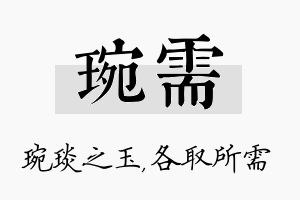 琬需

琬琰之玉，各取所需